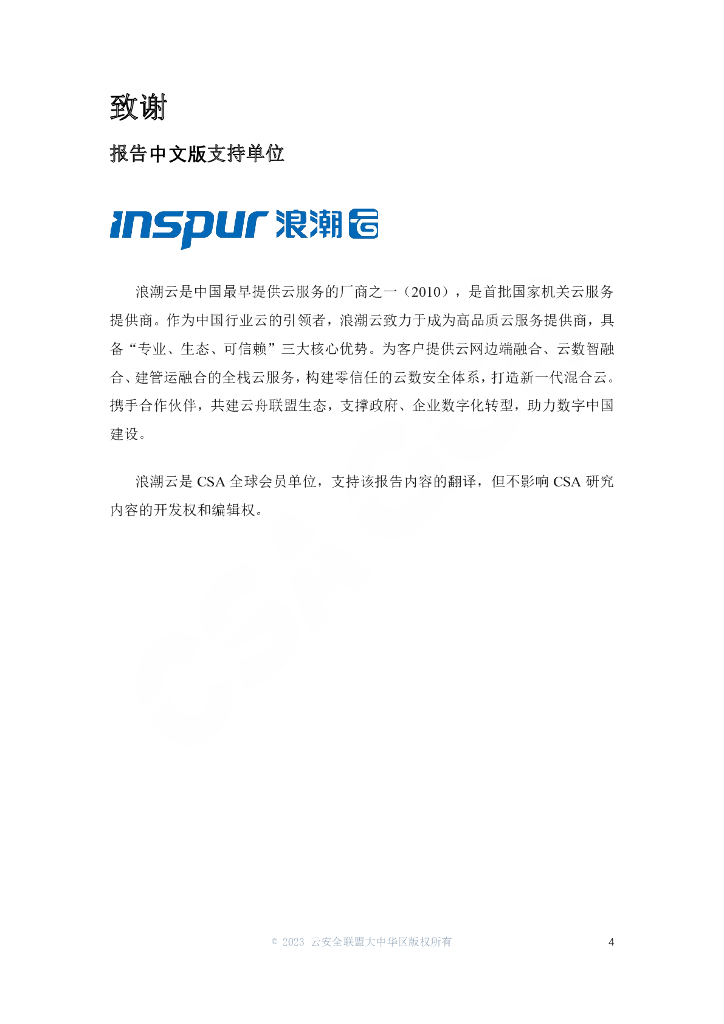 致谢

报告中文版支持单位

inspur 浪潮云

浪潮云是中国最早提供云服务的厂商之一（2010），是首批国家机关云服务提供商。作为中国行业云的引领者，浪潮云致力于成为高品质云服务提供商，具备“专业、生态、可信赖”三大核心优势。为客户提供云网边端融合、云数智融合、建管运融合的全栈云服务，构建零信任的云数安全体系，打造新一代混合云。携手合作伙伴，共建云舟联盟生态，支撑政府、企业数字化转型，助力数字中国建设。

浪潮云是 CSA 全球会员单位，支持该报告内容的翻译，但不影响 CSA 研究内容的开发权和编辑权。

© 2023 云安全联盟大中华区版权所有 4